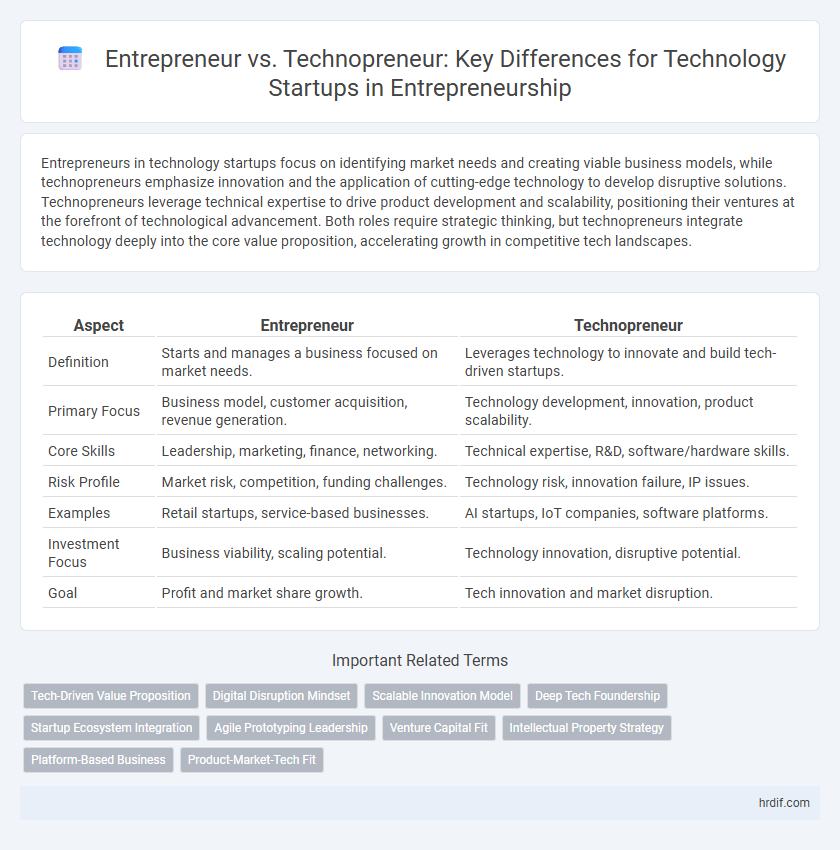 Entrepreneur vs. Technopreneur: Key Differences for Technology Startups in Entrepreneurship

Entrepreneurs in technology startups focus on identifying market needs and creating viable business models, while technopreneurs emphasize innovation and the application of cutting-edge technology to develop disruptive solutions. Technopreneurs leverage technical expertise to drive product development and scalability, positioning their ventures at the forefront of technological advancement. Both roles require strategic thinking, but technopreneurs integrate technology deeply into the core value proposition, accelerating growth in competitive tech landscapes.

| Aspect | Entrepreneur | Technopreneur |
|---|---|---|
| Definition | Starts and manages a business focused on market needs. | Leverages technology to innovate and build tech-driven startups. |
| Primary Focus | Business model, customer acquisition, revenue generation. | Technology development, innovation, product scalability. |
| Core Skills | Leadership, marketing, finance, networking. | Technical expertise, R&D, software/hardware skills. |
| Risk Profile | Market risk, competition, funding challenges. | Technology risk, innovation failure, IP issues. |
| Examples | Retail startups, service-based businesses. | AI startups, IoT companies, software platforms. |
| Investment Focus | Business viability, scaling potential. | Technology innovation, disruptive potential. |
| Goal | Profit and market share growth. | Tech innovation and market disruption. |

Important Related Terms

Tech-Driven Value Proposition
Digital Disruption Mindset
Scalable Innovation Model
Deep Tech Foundership
Startup Ecosystem Integration
Agile Prototyping Leadership
Venture Capital Fit
Intellectual Property Strategy
Platform-Based Business
Product-Market-Tech Fit

hrdif.com